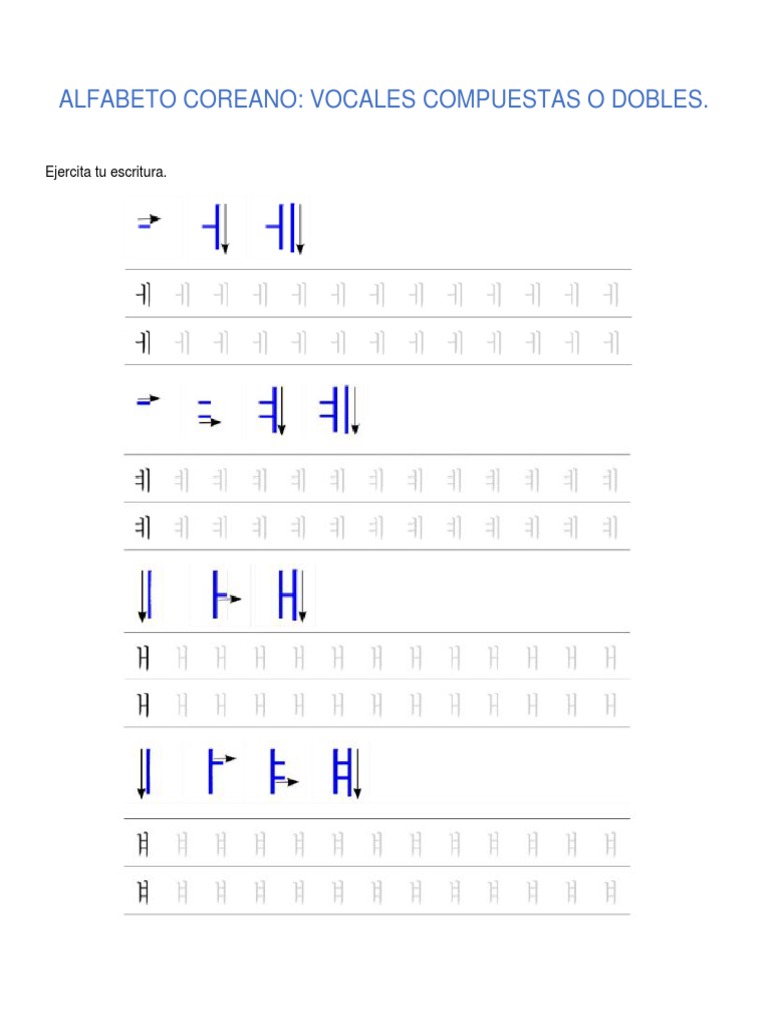 ALFABETO COREANO: VOCALES COMPUESTAS O DOBLES.

Ejercita tu escritura.

ㅔ ㅔ ㅔ ㅔ ㅔ ㅔ ㅔ ㅔ ㅔ ㅔ ㅔ ㅔ ㅔ
ㅔ ㅔ ㅔ ㅔ ㅔ ㅔ ㅔ ㅔ ㅔ ㅔ ㅔ ㅔ ㅔ

ㅖ ㅖ ㅖ ㅖ ㅖ ㅖ ㅖ ㅖ ㅖ ㅖ ㅖ ㅖ ㅖ
ㅖ ㅖ ㅖ ㅖ ㅖ ㅖ ㅖ ㅖ ㅖ ㅖ ㅖ ㅖ ㅖ

ㅐ ㅐ ㅐ ㅐ ㅐ ㅐ ㅐ ㅐ ㅐ ㅐ ㅐ ㅐ ㅐ
ㅐ ㅐ ㅐ ㅐ ㅐ ㅐ ㅐ ㅐ ㅐ ㅐ ㅐ ㅐ ㅐ

ㅒ ㅒ ㅒ ㅒ ㅒ ㅒ ㅒ ㅒ ㅒ ㅒ ㅒ ㅒ ㅒ
ㅒ ㅒ ㅒ ㅒ ㅒ ㅒ ㅒ ㅒ ㅒ ㅒ ㅒ ㅒ ㅒ